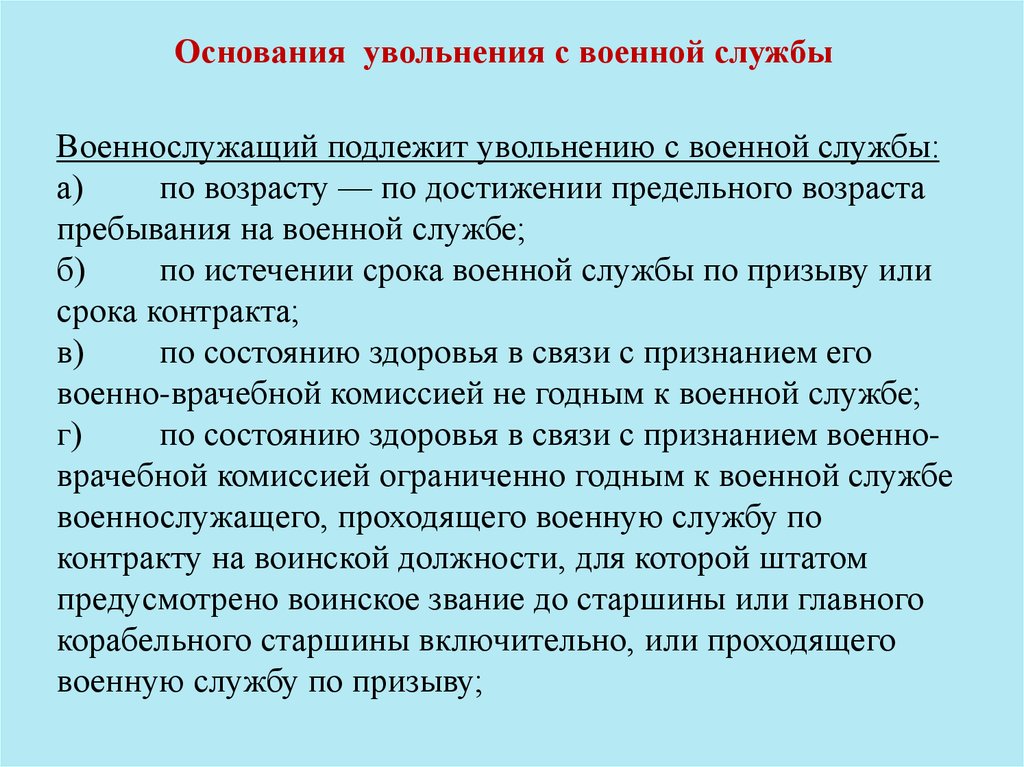 Основания увольнения с военной службы

Военнослужащий подлежит увольнению с военной службы:
а) по возрасту — по достижении предельного возраста пребывания на военной службе;
б) по истечении срока военной службы по призыву или срока контракта;
в) по состоянию здоровья в связи с признанием его военно-врачебной комиссией не годным к военной службе;
г) по состоянию здоровья в связи с признанием военно-врачебной комиссией ограниченно годным к военной службе военнослужащего, проходящего военную службу по контракту на воинской должности, для которой штатом предусмотрено воинское звание до старшины или главного корабельного старшины включительно, или проходящего военную службу по призыву;